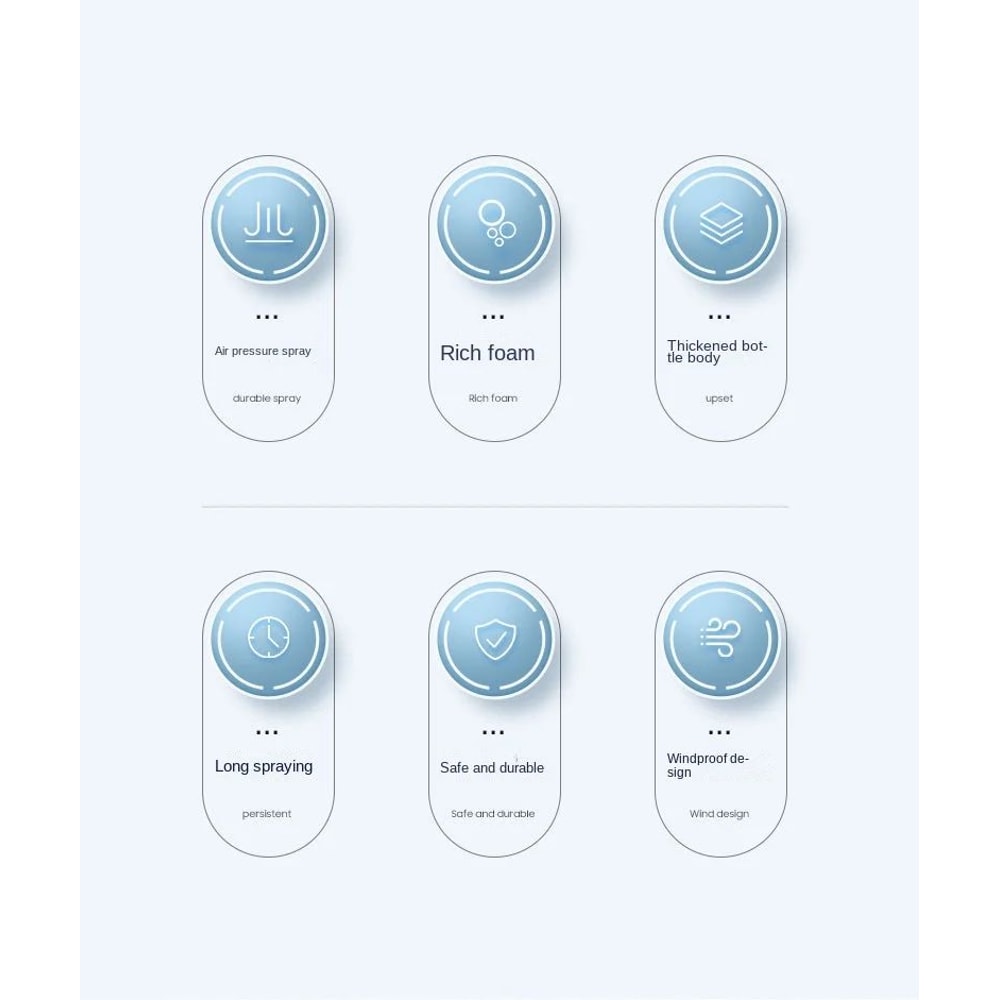 ...

Air pressure spray

durable spray

...

Rich foam

Rich foam

...

Thickened bottle body

upset

...

Long spraying

persistent

...

Safe and durable

Safe and durable

...

Windproof design

Wind design